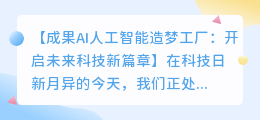 【成果AI人工智能造梦工厂：开启未来科技新篇章】在科技日新月异的今天，我们正处...